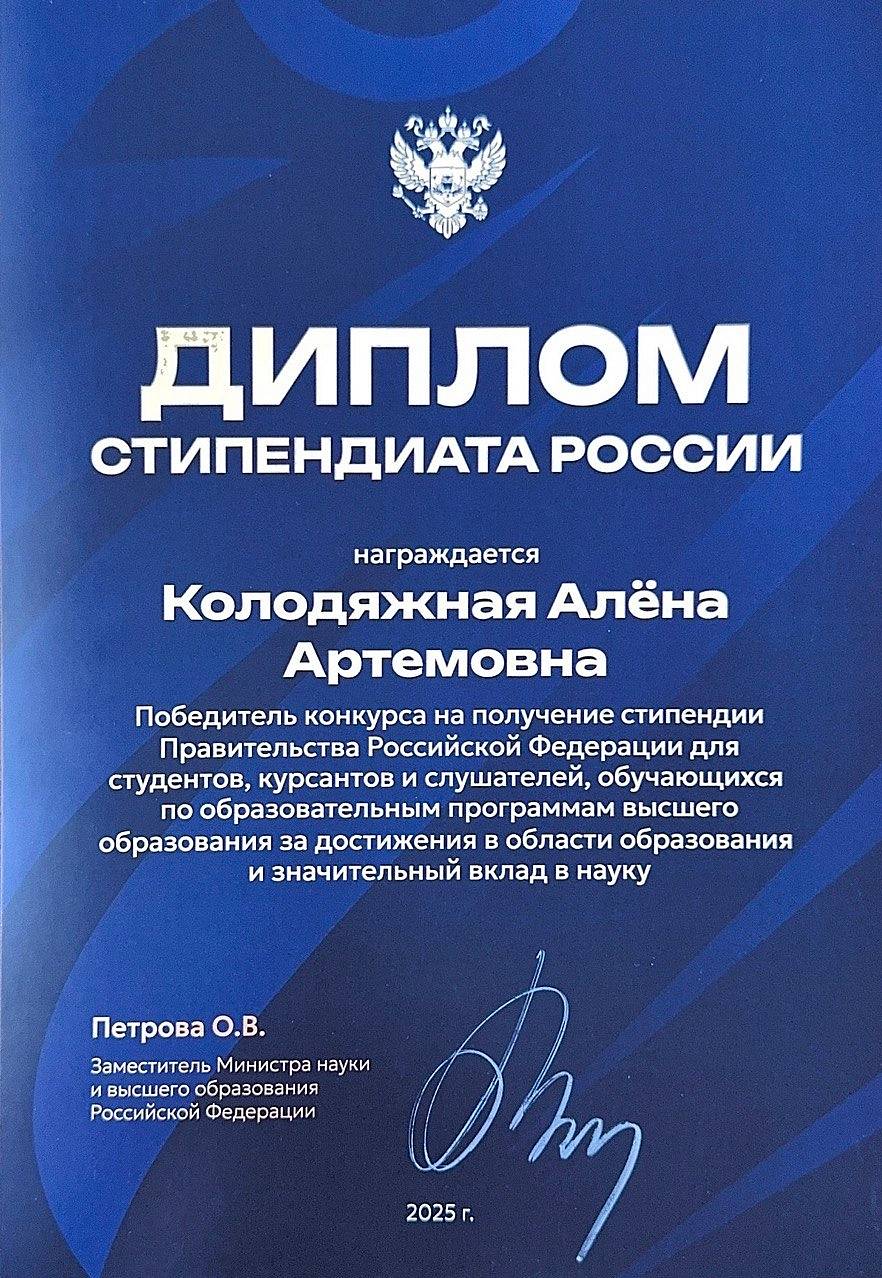 ДИПЛОМ
СТИПЕНДИАТА РОССИИ

награждается

Колодяжная Алёна Артемовна

Победитель конкурса на получение стипендии Правительства Российской Федерации для студентов, курсантов и слушателей, обучающихся по образовательным программам высшего образования за достижения в области образования и значительный вклад в науку

Петрова О.В.
Заместитель Министра науки и высшего образования Российской Федерации

2025 г.